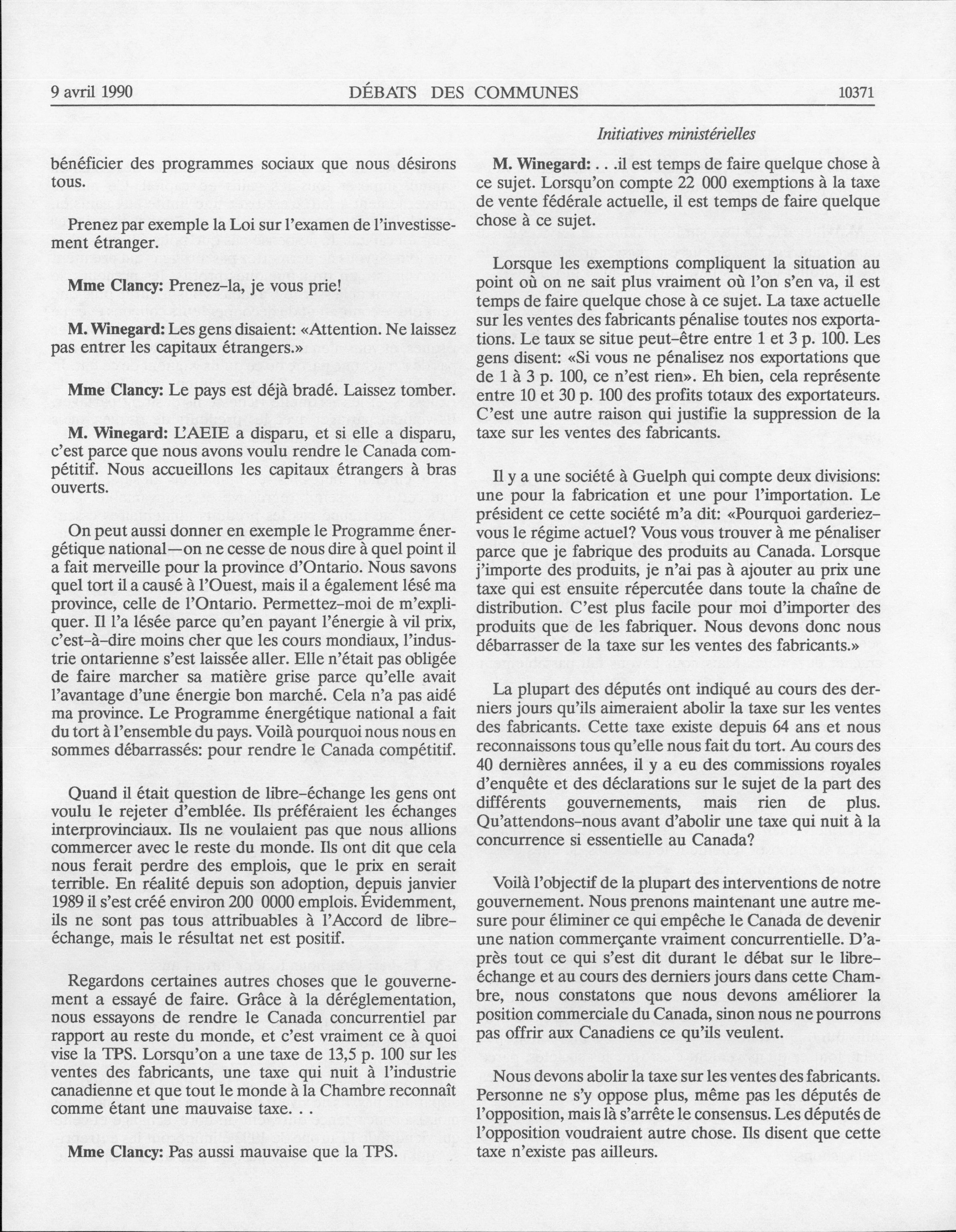 9 avril 1990 DÉBATS DES COMMUNES 10371

Initiatives ministérielles

bénéficier des programmes sociaux que nous désirons tous.

Prenez par exemple la Loi sur l'examen de l'investissement étranger.

Mme Clancy: Prenez-la, je vous prie!

M. Winegard: Les gens disaient: «Attention. Ne laissez pas entrer les capitaux étrangers.»

Mme Clancy: Le pays est déjà bradé. Laissez tomber.

M. Winegard: L'AEIE a disparu, et si elle a disparu, c'est parce que nous avons voulu rendre le Canada compétitif. Nous accueillons les capitaux étrangers à bras ouverts.

On peut aussi donner en exemple le Programme énergétique national—on ne cesse de nous dire à quel point il a fait merveille pour la province d'Ontario. Nous savons quel tort il a causé à l'Ouest, mais il a également lésé ma province, celle de l'Ontario. Permettez-moi de m'expliquer. Il l'a lésée parce qu'en payant l'énergie à vil prix, c'est-à-dire moins cher que les cours mondiaux, l'industrie ontarienne s'est laissée aller. Elle n'était pas obligée de faire marcher sa matière grise parce qu'elle avait l'avantage d'une énergie bon marché. Cela n'a pas aidé ma province. Le Programme énergétique national a fait du tort à l'ensemble du pays. Voilà pourquoi nous nous en sommes débarrassés: pour rendre le Canada compétitif.

Quand il était question de libre-échange les gens ont voulu le rejeter d'emblée. Ils préféraient les échanges interprovinciaux. Ils ne voulaient pas que nous allions commercer avec le reste du monde. Ils ont dit que cela nous ferait perdre des emplois, que le prix en serait terrible. En réalité depuis son adoption, depuis janvier 1989 il s'est créé environ 200 0000 emplois. Évidemment, ils ne sont pas tous attribuables à l'Accord de libre-échange, mais le résultat net est positif.

Regardons certaines autres choses que le gouvernement a essayé de faire. Grâce à la déréglementation, nous essayons de rendre le Canada concurrentiel par rapport au reste du monde, et c'est vraiment ce à quoi vise la TPS. Lorsqu'on a une taxe de 13,5 p. 100 sur les ventes des fabricants, une taxe qui nuit à l'industrie canadienne et que tout le monde à la Chambre reconnaît comme étant une mauvaise taxe. . .

Mme Clancy: Pas aussi mauvaise que la TPS.

M. Winegard: . . .il est temps de faire quelque chose à ce sujet. Lorsqu'on compte 22 000 exemptions à la taxe de vente fédérale actuelle, il est temps de faire quelque chose à ce sujet.

Lorsque les exemptions compliquent la situation au point où on ne sait plus vraiment où l'on s'en va, il est temps de faire quelque chose à ce sujet. La taxe actuelle sur les ventes des fabricants pénalise toutes nos exportations. Le taux se situe peut-être entre 1 et 3 p. 100. Les gens disent: «Si vous ne pénalisez nos exportations que de 1 à 3 p. 100, ce n'est rien». Eh bien, cela représente entre 10 et 30 p. 100 des profits totaux des exportateurs. C'est une autre raison qui justifie la suppression de la taxe sur les ventes des fabricants.

Il y a une société à Guelph qui compte deux divisions: une pour la fabrication et une pour l'importation. Le président ce cette société m'a dit: «Pourquoi garderiez-vous le régime actuel? Vous vous trouver à me pénaliser parce que je fabrique des produits au Canada. Lorsque j'importe des produits, je n'ai pas à ajouter au prix une taxe qui est ensuite répercutée dans toute la chaîne de distribution. C'est plus facile pour moi d'importer des produits que de les fabriquer. Nous devons donc nous débarrasser de la taxe sur les ventes des fabricants.»

La plupart des députés ont indiqué au cours des derniers jours qu'ils aimeraient abolir la taxe sur les ventes des fabricants. Cette taxe existe depuis 64 ans et nous reconnaissons tous qu'elle nous fait du tort. Au cours des 40 dernières années, il y a eu des commissions royales d'enquête et des déclarations sur le sujet de la part des différents gouvernements, mais rien de plus. Qu'attendons-nous avant d'abolir une taxe qui nuit à la concurrence si essentielle au Canada?

Voilà l'objectif de la plupart des interventions de notre gouvernement. Nous prenons maintenant une autre mesure pour éliminer ce qui empêche le Canada de devenir une nation commerçante vraiment concurrentielle. D'après tout ce qui s'est dit durant le débat sur le libre-échange et au cours des derniers jours dans cette Chambre, nous constatons que nous devons améliorer la position commerciale du Canada, sinon nous ne pourrons pas offrir aux Canadiens ce qu'ils veulent.

Nous devons abolir la taxe sur les ventes des fabricants. Personne ne s'y oppose plus, même pas les députés de l'opposition, mais là s'arrête le consensus. Les députés de l'opposition voudraient autre chose. Ils disent que cette taxe n'existe pas ailleurs.